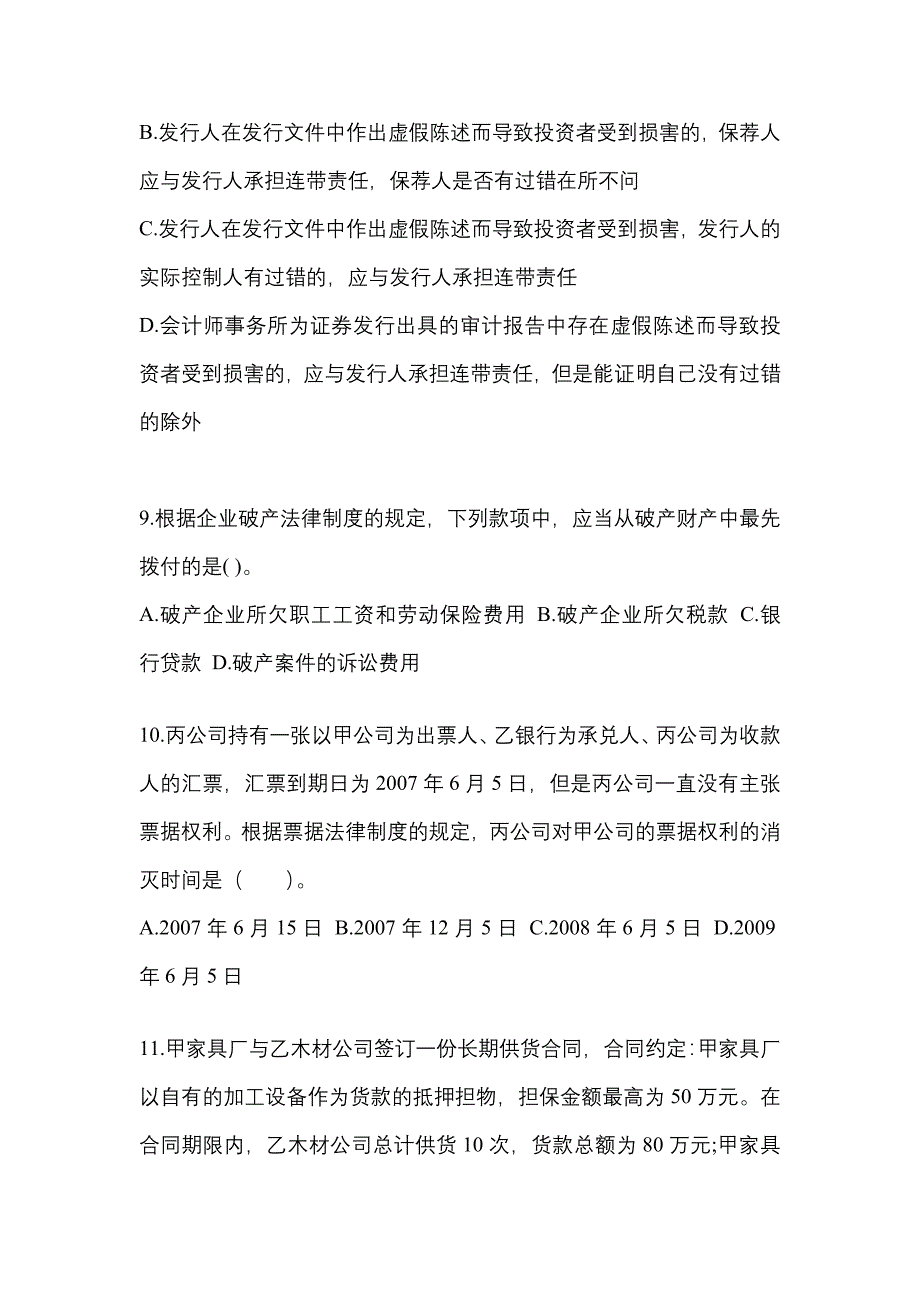 B.发行人在发行文件中作出虚假陈述而导致投资者受到损害的，保荐人应与发行人承担连带责任，保荐人是否有过错在所不问

C.发行人在发行文件中作出虚假陈述而导致投资者受到损害，发行人的实际控制人有过错的，应与发行人承担连带责任

D.会计师事务所为证券发行出具的审计报告中存在虚假陈述而导致投资者受到损害的，应与发行人承担连带责任，但是能证明自己没有过错的除外

9.根据企业破产法律制度的规定，下列款项中，应当从破产财产中最先拨付的是( )。

A.破产企业所欠职工工资和劳动保险费用 B.破产企业所欠税款 C.银行贷款 D.破产案件的诉讼费用

10.丙公司持有一张以甲公司为出票人、乙银行为承兑人、丙公司为收款人的汇票，汇票到期日为 2007 年 6 月 5 日，但是丙公司一直没有主张票据权利。根据票据法律制度的规定，丙公司对甲公司的票据权利的消灭时间是（　　）。

A.2007 年 6 月 15 日 B.2007 年 12 月 5 日 C.2008 年 6 月 5 日 D.2009 年 6 月 5 日

11.甲家具厂与乙木材公司签订一份长期供货合同，合同约定：甲家具厂以自有的加工设备作为货款的抵押担物，担保金额最高为 50 万元。在合同期限内，乙木材公司总计供货 10 次，货款总额为 80 万元;甲家具